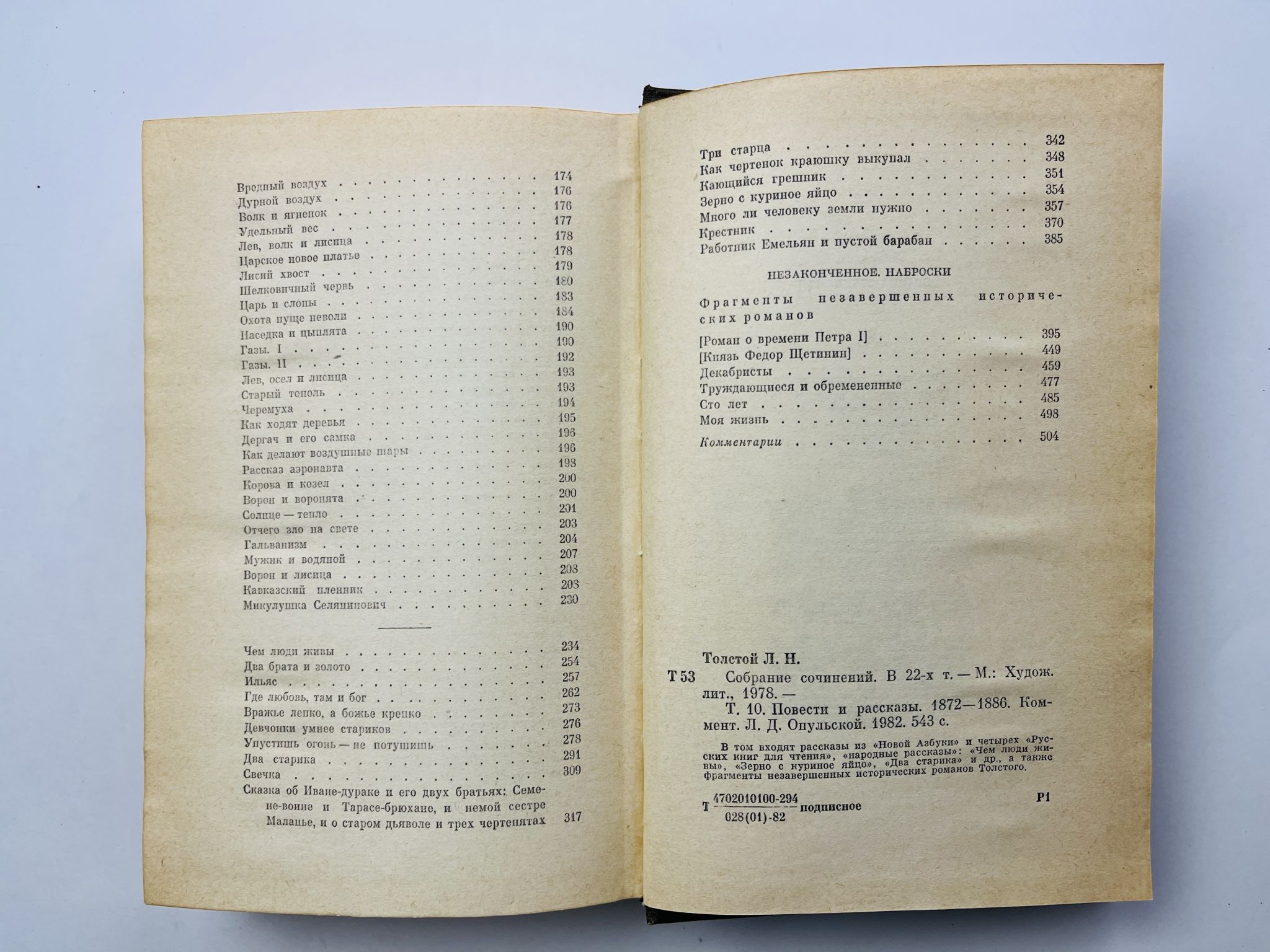 Вредный воздух 174
Дурной воздух 176
Волк и ягненок 176
Удельный вес 177
Лев, волк и лисица 178
Царское новое платье 178
Лисий хвост 179
Шелковичный червь 180
Царь и слоны 183
Охота пуще неволи 184
Наседка и цыплята 190
Газы. I 190
Газы. II 192
Лев, осел и лисица 193
Старый тополь 193
Черемуха 194
Как ходят деревья 195
Дергач и его самка 196
Как делают воздушные шары 196
Рассказ аэронавта 198
Корова и козел 200
Ворон и воронята 200
Солнце — тепло 201
Отчего зло на свете 203
Гальванизм 204
Мужик и водяной 207
Ворон и лисица 208
Кавказский пленник 208
Микулушка Селянинович 230

Чем люди живы 234
Два брата и золото 254
Ильяс 257
Где любовь, там и бог 262
Вражье лепко, а божье крепко 273
Девчонки умнее стариков 276
Упустишь огонь — не потушишь 278
Два старика 291
Свечка 309
Сказка об Иване-дураке и его двух братьях: Семене-воине и Тарасе-брюхане, и немой сестре Маланье, и о старом дьяволе и трех чертенятах 317

Три старца 342
Как чертенок краюшку выкупал 348
Кающийся грешник 351
Зерно с куриное яйцо 354
Много ли человеку земли нужно 357
Крестник 370
Работник Емельян и пустой барабан 385

НЕЗАКОНЧЕННОЕ. НАБРОСКИ

Фрагменты незавершенных исторических романов

[Роман о времени Петра I] 395
[Князь Федор Щетинин] 449
Декабристы 459
Труждающиеся и обремененные 477
Сто лет 485
Моя жизнь 498

Комментарии 504

Толстой Л. Н.

Т 53 Собрание сочинений. В 22-х т. — М.: Худож. лит., 1978. —

Т. 10. Повести и рассказы. 1872—1886. Коммент. Л. Д. Опульской. 1982. 543 с.

В том входят рассказы из «Новой Азбуки» и четырех «Русских книг для чтения», «народные рассказы»: «Чем люди живы», «Зерно с куриное яйцо», «Два старика» и др., а также фрагменты незавершенных исторических романов Толстого.

Т $\frac{4702010100-294}{028(01)-82}$ подписное Р1